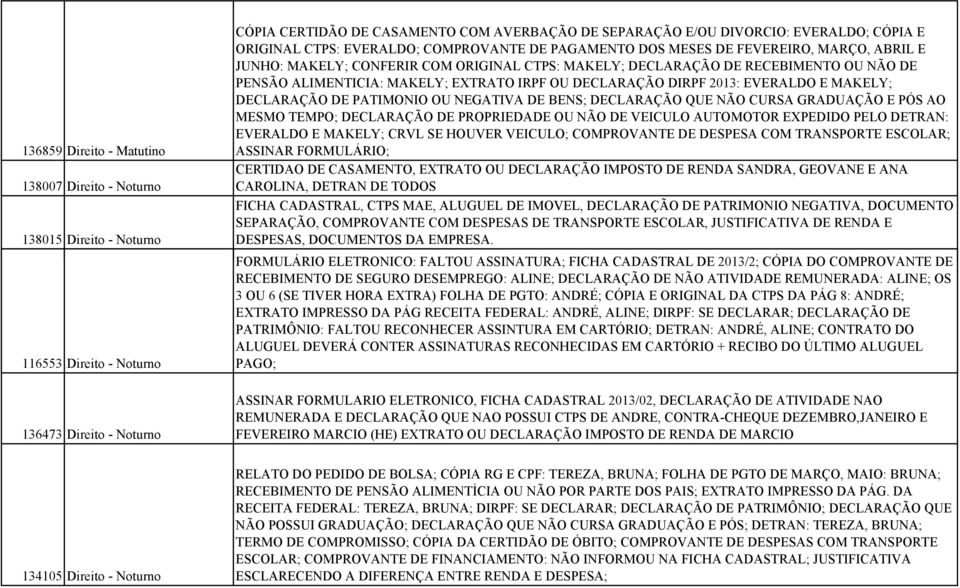 | | | |
|---|---|---|
| 136859 | Direito - Matutino | CÓPIA CERTIDÃO DE CASAMENTO COM AVERBAÇÃO DE SEPARAÇÃO E/OU DIVORCIO: EVERALDO; CÓPIA E ORIGINAL CTPS: EVERALDO; COMPROVANTE DE PAGAMENTO DOS MESES DE FEVEREIRO, MARÇO, ABRIL E JUNHO: MAKELY; CONFERIR COM ORIGINAL CTPS: MAKELY; DECLARAÇÃO DE RECEBIMENTO OU NÃO DE PENSÃO ALIMENTICIA: MAKELY; EXTRATO IRPF OU DECLARAÇÃO DIRPF 2013: EVERALDO E MAKELY; DECLARAÇÃO DE PATIMONIO OU NEGATIVA DE BENS; DECLARAÇÃO QUE NÃO CURSA GRADUAÇÃO E PÓS AO MESMO TEMPO; DECLARAÇÃO DE PROPRIEDADE OU NÃO DE VEICULO AUTOMOTOR EXPEDIDO PELO DETRAN: EVERALDO E MAKELY; CRVL SE HOUVER VEICULO; COMPROVANTE DE DESPESA COM TRANSPORTE ESCOLAR; ASSINAR FORMULÁRIO; |
| 138007 | Direito - Noturno | CERTIDAO DE CASAMENTO, EXTRATO OU DECLARAÇÃO IMPOSTO DE RENDA SANDRA, GEOVANE E ANA CAROLINA, DETRAN DE TODOS |
| 138015 | Direito - Noturno | FICHA CADASTRAL, CTPS MAE, ALUGUEL DE IMOVEL, DECLARAÇÃO DE PATRIMONIO NEGATIVA, DOCUMENTO SEPARAÇÃO, COMPROVANTE COM DESPESAS DE TRANSPORTE ESCOLAR, JUSTIFICATIVA DE RENDA E DESPESAS, DOCUMENTOS DA EMPRESA. |
| 116553 | Direito - Noturno | FORMULÁRIO ELETRONICO: FALTOU ASSINATURA; FICHA CADASTRAL DE 2013/2; CÓPIA DO COMPROVANTE DE RECEBIMENTO DE SEGURO DESEMPREGO: ALINE; DECLARAÇÃO DE NÃO ATIVIDADE REMUNERADA: ALINE; OS 3 OU 6 (SE TIVER HORA EXTRA) FOLHA DE PGTO: ANDRÉ; CÓPIA E ORIGINAL DA CTPS DA PÁG 8: ANDRÉ; EXTRATO IMPRESSO DA PÁG RECEITA FEDERAL: ANDRÉ, ALINE; DIRPF: SE DECLARAR; DECLARAÇÃO DE PATRIMÔNIO: FALTOU RECONHECER ASSINTURA EM CARTÓRIO; DETRAN: ANDRÉ, ALINE; CONTRATO DO ALUGUEL DEVERÁ CONTER ASSINATURAS RECONHECIDAS EM CARTÓRIO + RECIBO DO ÚLTIMO ALUGUEL PAGO; |
| 136473 | Direito - Noturno | ASSINAR FORMULARIO ELETRONICO, FICHA CADASTRAL 2013/02, DECLARAÇÃO DE ATIVIDADE NAO REMUNERADA E DECLARAÇÃO QUE NAO POSSUI CTPS DE ANDRE, CONTRA-CHEQUE DEZEMBRO,JANEIRO E FEVEREIRO MARCIO (HE) EXTRATO OU DECLARAÇÃO IMPOSTO DE RENDA DE MARCIO |
| 134105 | Direito - Noturno | RELATO DO PEDIDO DE BOLSA; CÓPIA RG E CPF: TEREZA, BRUNA; FOLHA DE PGTO DE MARÇO, MAIO: BRUNA; RECEBIMENTO DE PENSÃO ALIMENTÍCIA OU NÃO POR PARTE DOS PAIS; EXTRATO IMPRESSO DA PÁG. DA RECEITA FEDERAL: TEREZA, BRUNA; DIRPF: SE DECLARAR; DECLARAÇÃO DE PATRIMÔNIO; DECLARAÇÃO QUE NÃO POSSUI GRADUAÇÃO; DECLARAÇÃO QUE NÃO CURSA GRADUAÇÃO E PÓS; DETRAN: TEREZA, BRUNA; TERMO DE COMPROMISSO; CÓPIA DA CERTIDÃO DE ÓBITO; COMPROVANTE DE DESPESAS COM TRANSPORTE ESCOLAR; COMPROVANTE DE FINANCIAMENTO: NÃO INFORMOU NA FICHA CADASTRAL; JUSTIFICATIVA ESCLARECENDO A DIFERENÇA ENTRE RENDA E DESPESA; |